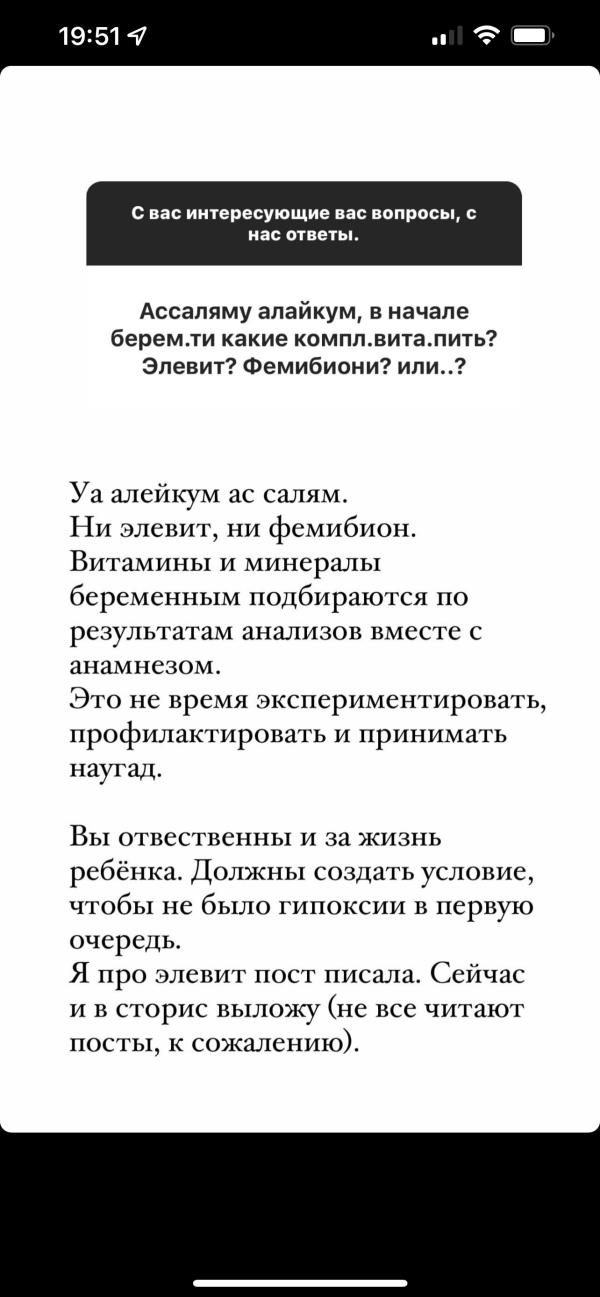 19:51

С вас интересующие вас вопросы, с нас ответы.

Ассаляму алайкум, в начале берем.ти какие компл.вита.пить? Элевит? Фемибиони? или..?

Уа алейкум ас салям.
Ни элевит, ни фемибион.
Витамины и минералы беременным подбираются по результатам анализов вместе с анамнезом.
Это не время экспериментировать, профилактировать и принимать наугад.

Вы отвественны и за жизнь ребёнка. Должны создать условие, чтобы не было гипоксии в первую очередь.
Я про элевит пост писала. Сейчас и в сторис выложу (не все читают посты, к сожалению).